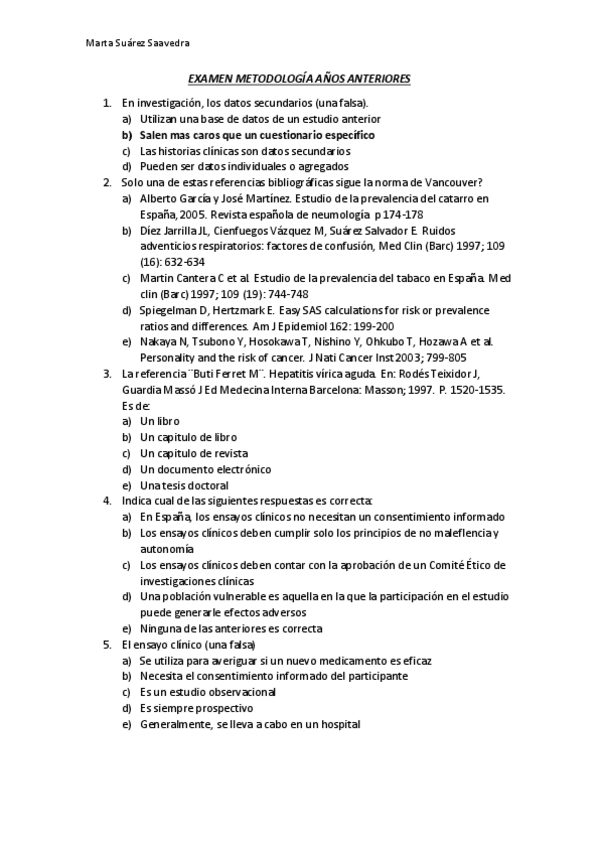 Marta Suárez Saavedra

EXAMEN METODOLOGÍA AÑOS ANTERIORES

1. En investigación, los datos secundarios (una falsa).
a) Utilizan una base de datos de un estudio anterior
b) Salen mas caros que un cuestionario específico
c) Las historias clínicas son datos secundarios
d) Pueden ser datos individuales o agregados
2. Solo una de estas referencias bibliográficas sigue la norma de Vancouver?
a) Alberto García y José Martínez. Estudio de la prevalencia del catarro en España, 2005. Revista española de neumología p 174-178
b) Díez Jarrilla JL, Cienfuegos Vázquez M, Suárez Salvador E. Ruidos adventicios respiratorios: factores de confusión, Med Clin (Barc) 1997; 109 (16): 632-634
c) Martin Cantera C et al. Estudio de la prevalencia del tabaco en España. Med clin (Barc) 1997; 109 (19): 744-748
d) Spiegelman D, Hertzmark E. Easy SAS calculations for risk or prevalence ratios and differences. Am J Epidemiol 162: 199-200
e) Nakaya N, Tsubono Y, Hosokawa T, Nishino Y, Ohkubo T, Hozawa A et al. Personality and the risk of cancer. J Nati Cancer Inst 2003; 799-805
3. La referencia ¨Buti Ferret M¨. Hepatitis vírica aguda. En: Rodés Teixidor J, Guardia Massó J Ed Medecina Interna Barcelona: Masson; 1997. P. 1520-1535. Es de:
a) Un libro
b) Un capitulo de libro
c) Un capitulo de revista
d) Un documento electrónico
e) Una tesis doctoral
4. Indica cual de las siguientes respuestas es correcta:
a) En España, los ensayos clínicos no necesitan un consentimiento informado
b) Los ensayos clínicos deben cumplir solo los principios de no maleflencia y autonomía
c) Los ensayos clínicos deben contar con la aprobación de un Comité Ético de investigaciones clínicas
d) Una población vulnerable es aquella en la que la participación en el estudio puede generarle efectos adversos
e) Ninguna de las anteriores es correcta
5. El ensayo clínico (una falsa)
a) Se utiliza para averiguar si un nuevo medicamento es eficaz
b) Necesita el consentimiento informado del participante
c) Es un estudio observacional
d) Es siempre prospectivo
e) Generalmente, se lleva a cabo en un hospital